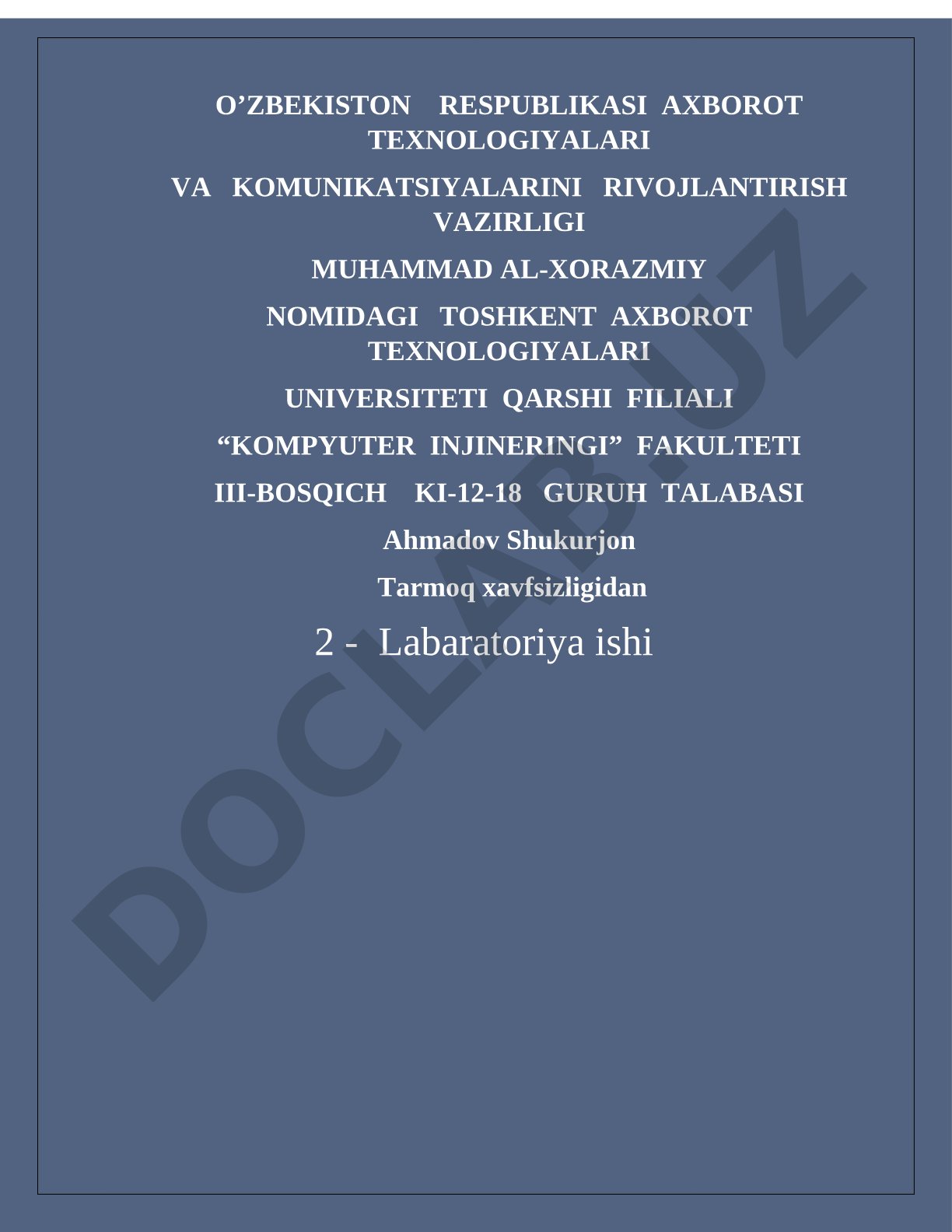 O’ZBEKISTON RESPUBLIKASI AXBOROT TEXNOLOGIYALARI

VA KOMUNIKATSIYALARINI RIVOJLANTIRISH VAZIRLIGI

MUHAMMAD AL-XORAZMIY

NOMIDAGI TOSHKENT AXBOROT TEXNOLOGIYALARI

UNIVERSITETI QARSHI FILIALI

“KOMPYUTER INJINERINGI” FAKULTETI

III-BOSQICH KI-12-18 GURUH TALABASI

Ahmadov Shukurjon

Tarmoq xavfsizligidan

2 - Labaratoriya ishi

DOCLAB.UZ